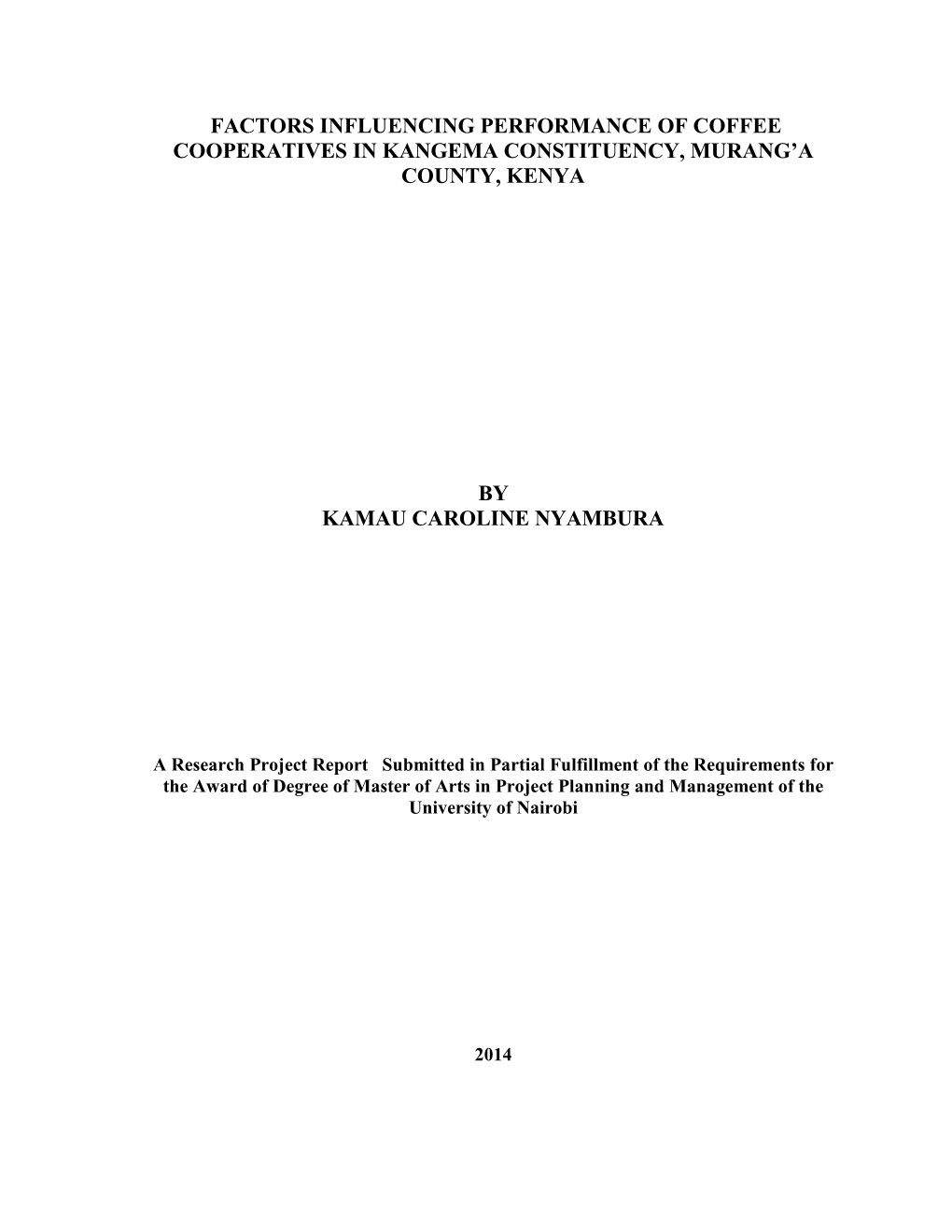 FACTORS INFLUENCING PERFORMANCE OF COFFEE COOPERATIVES IN KANGEMA CONSTITUENCY, MURANG'A COUNTY, KENYA

BY
KAMAU CAROLINE NYAMBURA

A Research Project Report Submitted in Partial Fulfillment of the Requirements for the Award of Degree of Master of Arts in Project Planning and Management of the University of Nairobi

2014